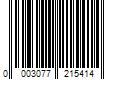 0 003077 215414